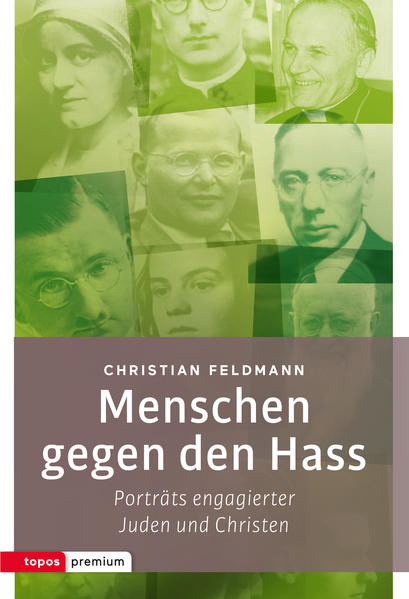 CHRISTIAN FELDMANN

Menschen gegen den Hass

Porträts engagierter Juden und Christen

topos premium